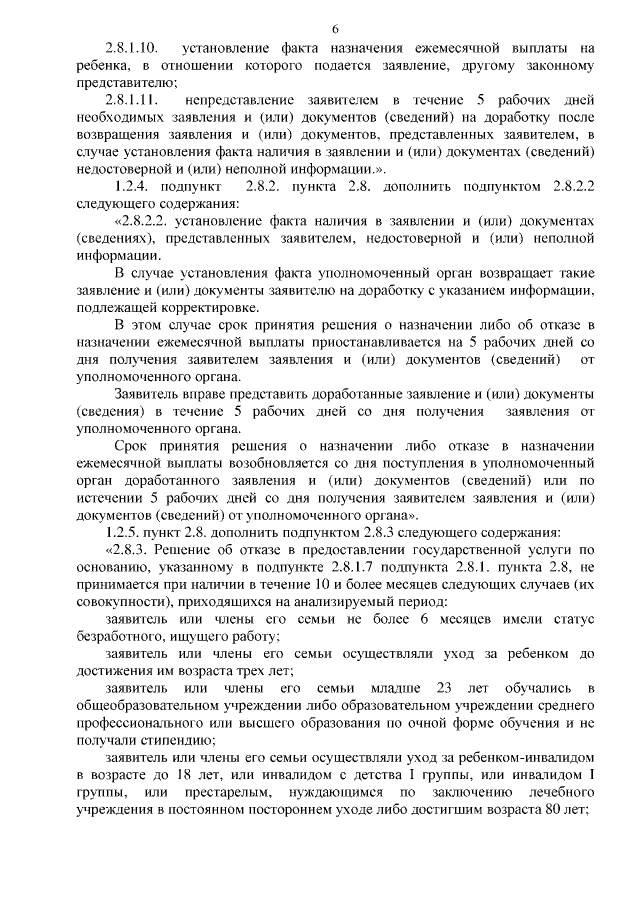 6

2.8.1.10. установление факта назначения ежемесячной выплаты на ребенка, в отношении которого подается заявление, другому законному представителю;

2.8.1.11. непредставление заявителем в течение 5 рабочих дней необходимых заявления и (или) документов (сведений) на доработку после возвращения заявления и (или) документов, представленных заявителем, в случае установления факта наличия в заявлении и (или) документах (сведений) недостоверной и (или) неполной информации.».

1.2.4. подпункт 2.8.2. пункта 2.8. дополнить подпунктом 2.8.2.2 следующего содержания:

«2.8.2.2. установление факта наличия в заявлении и (или) документах (сведениях), представленных заявителем, недостоверной и (или) неполной информации.

В случае установления факта уполномоченный орган возвращает такие заявление и (или) документы заявителю на доработку с указанием информации, подлежащей корректировке.

В этом случае срок принятия решения о назначении либо об отказе в назначении ежемесячной выплаты приостанавливается на 5 рабочих дней со дня получения заявителем заявления и (или) документов (сведений) от уполномоченного органа.

Заявитель вправе представить доработанные заявление и (или) документы (сведения) в течение 5 рабочих дней со дня получения заявления от уполномоченного органа.

Срок принятия решения о назначении либо отказе в назначении ежемесячной выплаты возобновляется со дня поступления в уполномоченный орган доработанного заявления и (или) документов (сведений) или по истечении 5 рабочих дней со дня получения заявителем заявления и (или) документов (сведений) от уполномоченного органа».

1.2.5. пункт 2.8. дополнить подпунктом 2.8.3 следующего содержания:

«2.8.3. Решение об отказе в предоставлении государственной услуги по основанию, указанному в подпункте 2.8.1.7 подпункта 2.8.1. пункта 2.8, не принимается при наличии в течение 10 и более месяцев следующих случаев (их совокупности), приходящихся на анализируемый период:

заявитель или члены его семьи не более 6 месяцев имели статус безработного, ищущего работу;

заявитель или члены его семьи осуществляли уход за ребенком до достижения им возраста трех лет;

заявитель или члены его семьи младше 23 лет обучались в общеобразовательном учреждении либо образовательном учреждении среднего профессионального или высшего образования по очной форме обучения и не получали стипендию;

заявитель или члены его семьи осуществляли уход за ребенком-инвалидом в возрасте до 18 лет, или инвалидом с детства I группы, или инвалидом I группы, или престарелым, нуждающимся по заключению лечебного учреждения в постоянном постороннем уходе либо достигшим возраста 80 лет;